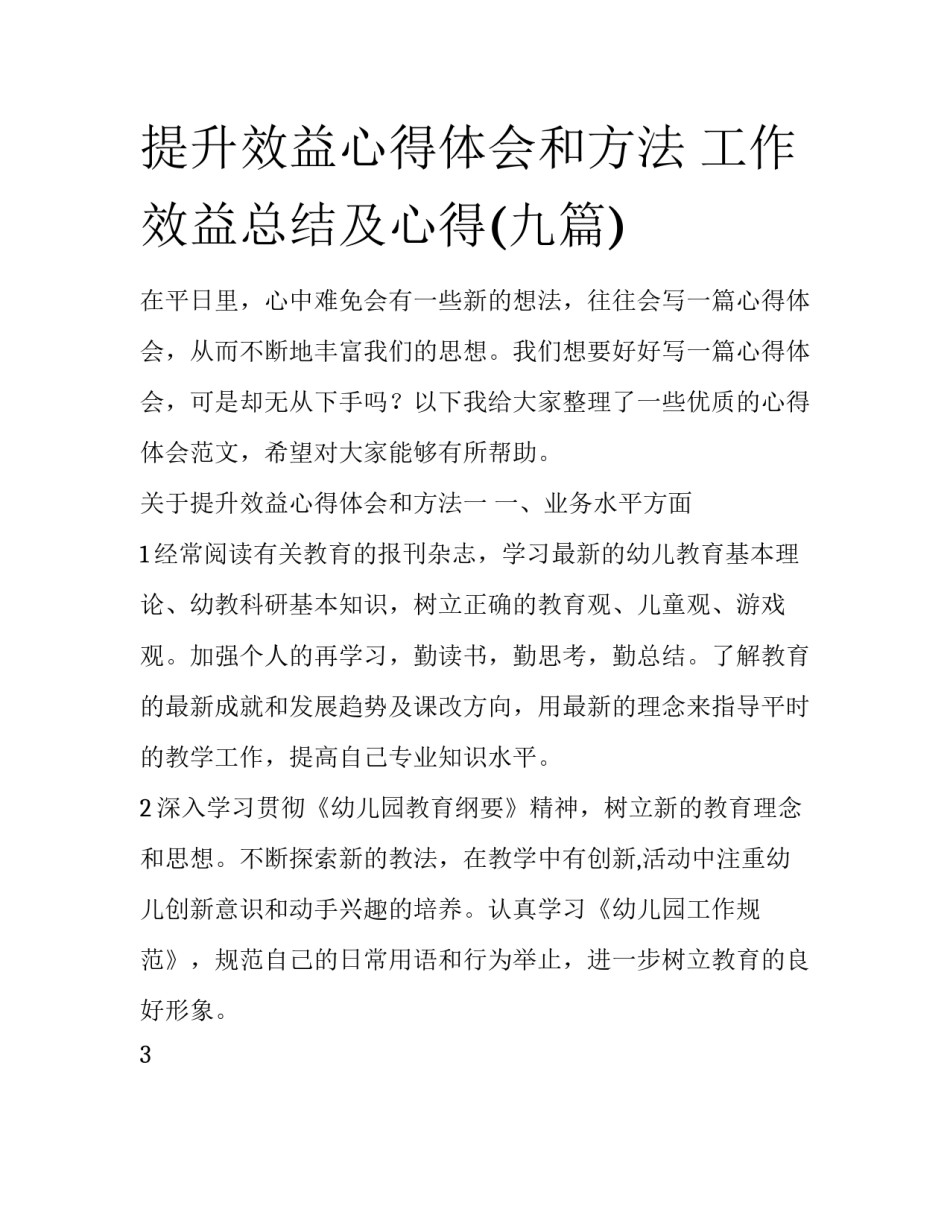 提升效益心得体会和方法 工作效益总结及心得(九篇)

在平日里，心中难免会有一些新的想法，往往会写一篇心得体会，从而不断地丰富我们的思想。我们想要好好写一篇心得体会，可是却无从下手吗？以下我给大家整理了一些优质的心得体会范文，希望对大家能够有所帮助。

关于提升效益心得体会和方法一 一、业务水平方面

1经常阅读有关教育的报刊杂志，学习最新的幼儿教育基本理论、幼教科研基本知识，树立正确的教育观、儿童观、游戏观。加强个人的再学习，勤读书，勤思考，勤总结。了解教育的最新成就和发展趋势及课改方向，用最新的理念来指导平时的教学工作，提高自己专业知识水平。

2深入学习贯彻《幼儿园教育纲要》精神，树立新的教育理念和思想。不断探索新的教法，在教学中有创新,活动中注重幼儿创新意识和动手兴趣的培养。认真学习《幼儿园工作规范》，规范自己的日常用语和行为举止，进一步树立教育的良好形象。

3